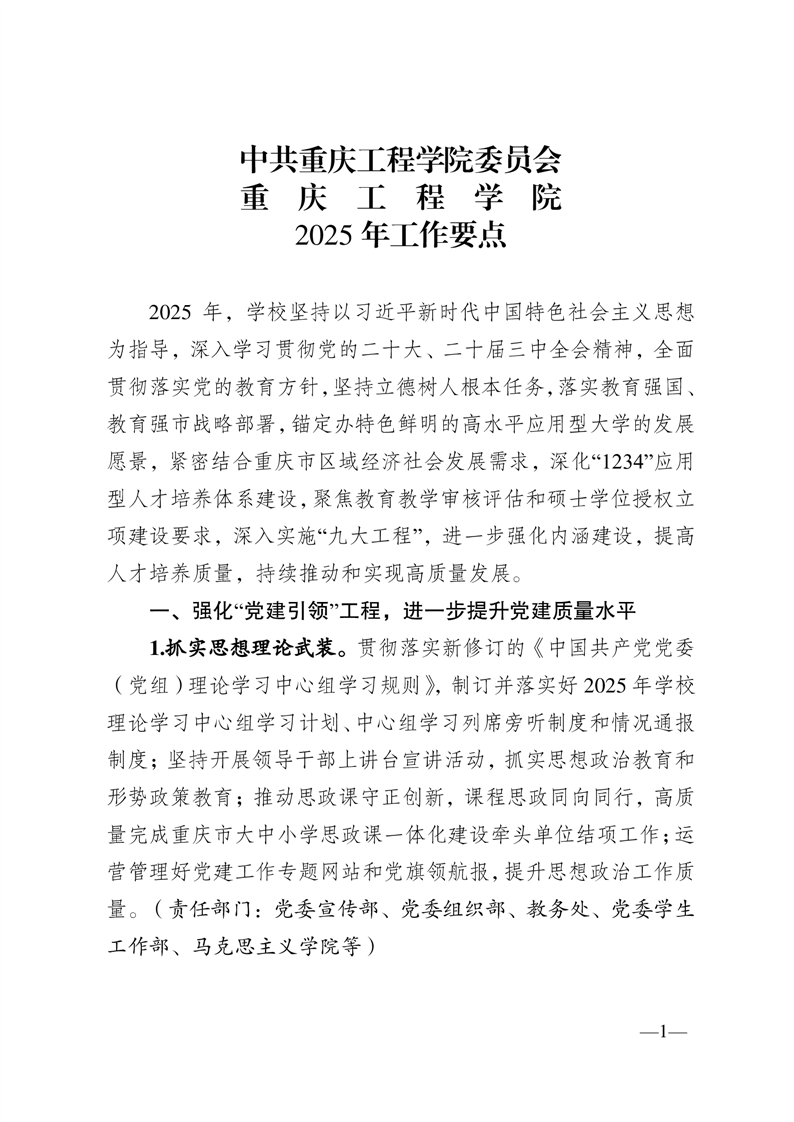 中共重庆工程学院委员会
重 庆 工 程 学 院
2025 年工作要点

2025 年，学校坚持以习近平新时代中国特色社会主义思想为指导，深入学习贯彻党的二十大、二十届三中全会精神，全面贯彻落实党的教育方针，坚持立德树人根本任务，落实教育强国、教育强市战略部署，锚定办特色鲜明的高水平应用型大学的发展愿景，紧密结合重庆市区域经济社会发展需求，深化“1234”应用型人才培养体系建设，聚焦教育教学审核评估和硕士学位授权立项建设要求，深入实施“九大工程”，进一步强化内涵建设，提高人才培养质量，持续推动和实现高质量发展。

一、强化“党建引领”工程，进一步提升党建质量水平

1.抓实思想理论武装。贯彻落实新修订的《中国共产党党委（党组）理论学习中心组学习规则》，制订并落实好 2025 年学校理论学习中心组学习计划、中心组学习列席旁听制度和情况通报制度；坚持开展领导干部上讲台宣讲活动，抓实思想政治教育和形势政策教育；推动思政课守正创新，课程思政同向同行，高质量完成重庆市大中小学思政课一体化建设牵头单位结项工作；运营管理好党建工作专题网站和党旗领航报，提升思想政治工作质量。（责任部门：党委宣传部、党委组织部、教务处、党委学生工作部、马克思主义学院等）

—1—